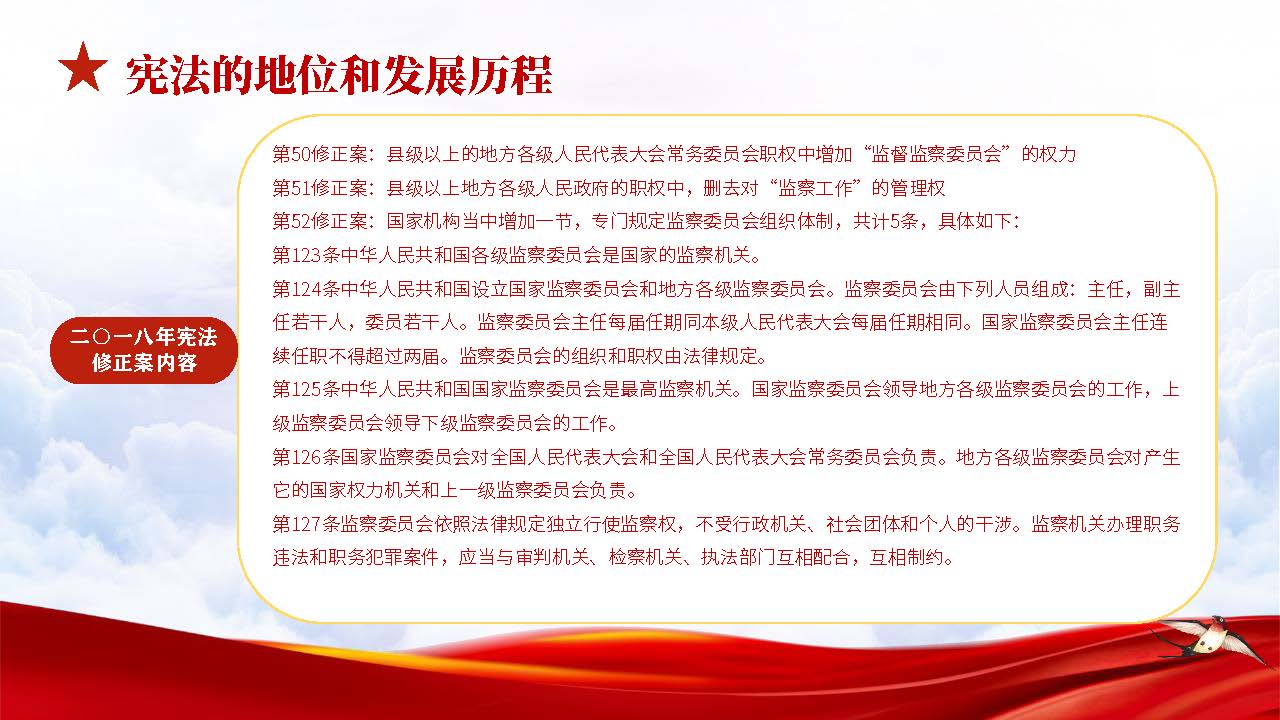 宪法的地位和发展历程

二〇一八年宪法修正案内容

第50修正案：县级以上的地方各级人民代表大会常务委员会职权中增加“监督监察委员会”的权力
第51修正案：县级以上地方各级人民政府的职权中，删去对“监察工作”的管理权
第52修正案：国家机构当中增加一节，专门规定监察委员会组织体制，共计5条，具体如下：
第123条中华人民共和国各级监察委员会是国家的监察机关。
第124条中华人民共和国设立国家监察委员会和地方各级监察委员会。监察委员会由下列人员组成：主任，副主任若干人，委员若干人。监察委员会主任每届任期同本级人民代表大会每届任期相同。国家监察委员会主任连续任职不得超过两届。监察委员会的组织和职权由法律规定。
第125条中华人民共和国国家监察委员会是最高监察机关。国家监察委员会领导地方各级监察委员会的工作，上级监察委员会领导下级监察委员会的工作。
第126条国家监察委员会对全国人民代表大会和全国人民代表大会常务委员会负责。地方各级监察委员会对产生它的国家权力机关和上一级监察委员会负责。
第127条监察委员会依照法律规定独立行使监察权，不受行政机关、社会团体和个人的干涉。监察机关办理职务违法和职务犯罪案件，应当与审判机关、检察机关、执法部门互相配合，互相制约。